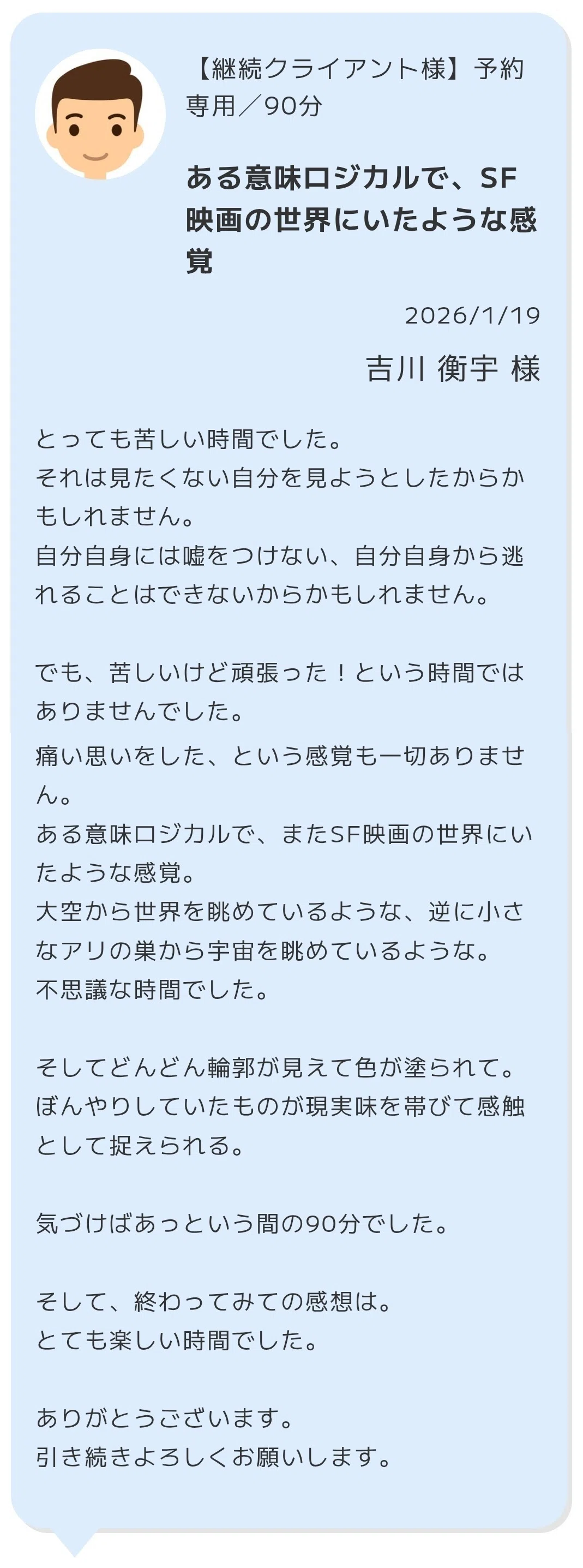 【継続クライアント様】予約専用／90分

ある意味ロジカルで、SF映画の世界にいたような感覚

2026/1/19

吉川 衡宇 様

とっても苦しい時間でした。
それは見たくない自分を見ようとしたからかもしれません。
自分自身には嘘をつけない、自分自身から逃れることはできないからかもしれません。

でも、苦しいけど頑張った！という時間ではありませんでした。
痛い思いをした、という感覚も一切ありません。
ある意味ロジカルで、またSF映画の世界にいたような感覚。
大空から世界を眺めているような、逆に小さなアリの巣から宇宙を眺めているような。
不思議な時間でした。

そしてどんどん輪郭が見えて色が塗られて。
ぼんやりしていたものが現実味を帯びて感触として捉えられる。

気づけばあっという間の90分でした。

そして、終わってみての感想は。
とても楽しい時間でした。

ありがとうございます。
引き続きよろしくお願いします。